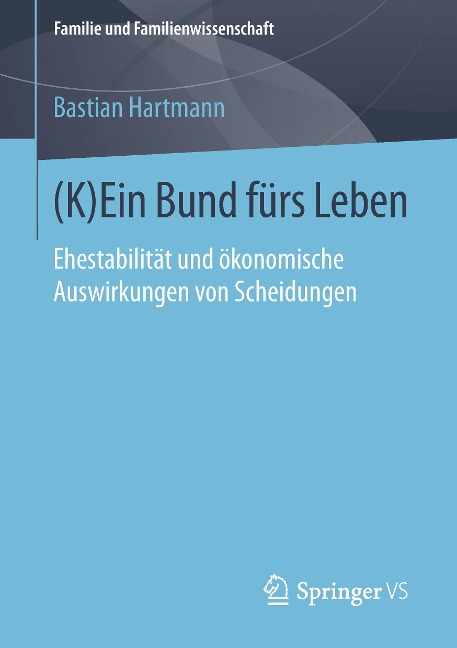 Familie und Familienwissenschaft

Bastian Hartmann

(K)Ein Bund fürs Leben

Ehestabilität und ökonomische Auswirkungen von Scheidungen

Springer VS